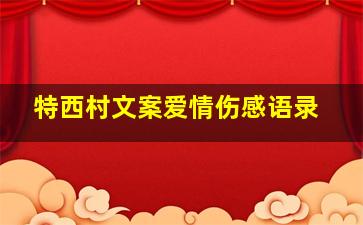 特西村文案爱情伤感语录